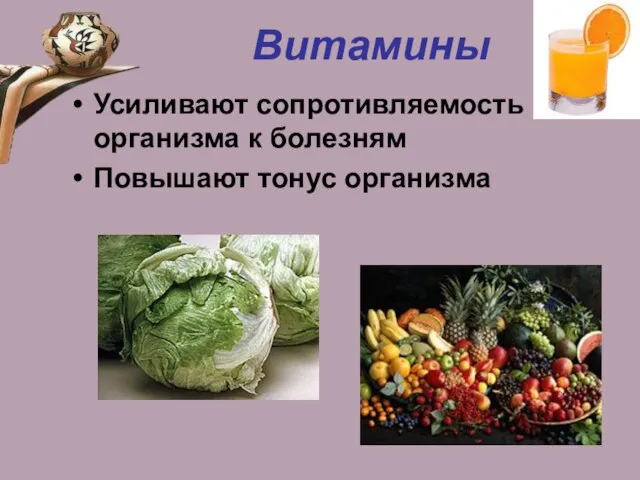 Витамины

• Усиливают сопротивляемость организма к болезням
• Повышают тонус организма